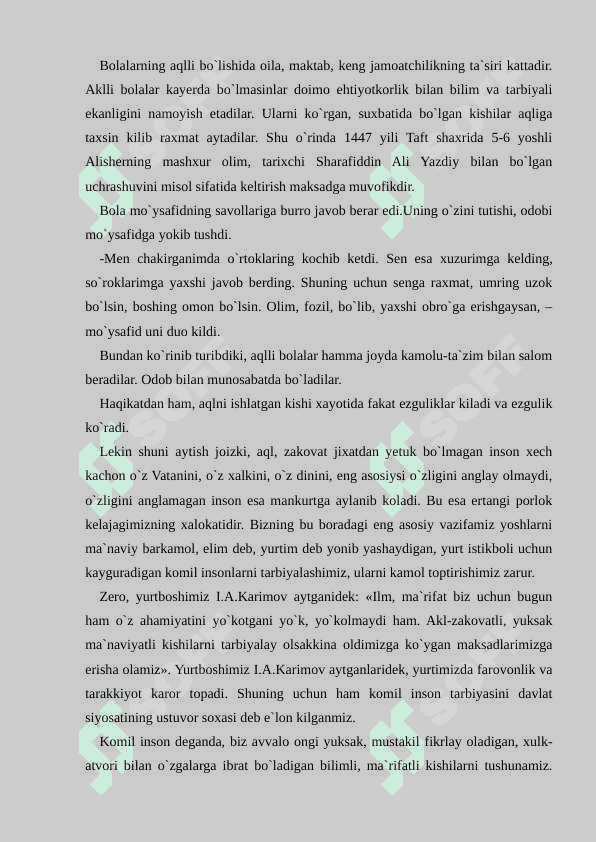 Bolalarning aqlli bo`lishida oila, maktab, keng jamoatchilikning ta`siri kattadir. Aklli bolalar kayerda bo`lmasinlar doimo ehtiyotkorlik bilan bilim va tarbiyali ekanligini namoyish etadilar. Ularni ko`rgan, suxbatida bo`lgan kishilar aqliga taxsin kilib raxmat aytadilar. Shu o`rinda 1447 yili Taft shaxrida 5-6 yoshli Alisherning mashxur olim, tarixchi Sharafiddin Ali Yazdiy bilan bo`lgan uchrashuvini misol sifatida keltirish maksadga muvofikdir.

Bola mo`ysafidning savollariga burro javob berar edi.Uning o`zini tutishi, odobi mo`ysafidga yokib tushdi.

-Men chakirganimda o`rtoklaring kochib ketdi. Sen esa xuzurimga kelding, so`roklarimga yaxshi javob berding. Shuning uchun senga raxmat, umring uzok bo`lsin, boshing omon bo`lsin. Olim, fozil, bo`lib, yaxshi obro`ga erishgaysan, – mo`ysafid uni duo kildi.

Bundan ko`rinib turibdiki, aqlli bolalar hamma joyda kamolu-ta`zim bilan salom beradilar. Odob bilan munosabatda bo`ladilar.

Haqikatdan ham, aqlni ishlatgan kishi xayotida fakat ezguliklar kiladi va ezgulik ko`radi.

Lekin shuni aytish joizki, aql, zakovat jixatdan yetuk bo`lmagan inson xech kachon o`z Vatanini, o`z xalkini, o`z dinini, eng asosiysi o`zligini anglay olmaydi, o`zligini anglamagan inson esa mankurtga aylanib koladi. Bu esa ertangi porlok kelajagimizning xalokatidir. Bizning bu boradagi eng asosiy vazifamiz yoshlarni ma`naviy barkamol, elim deb, yurtim deb yonib yashaydigan, yurt istikboli uchun kayguradigan komil insonlarni tarbiyalashimiz, ularni kamol toptirishimiz zarur.

Zero, yurtboshimiz I.A.Karimov aytganidek: «Ilm, ma`rifat biz uchun bugun ham o`z ahamiyatini yo`kotgani yo`k, yo`kolmaydi ham. Akl-zakovatli, yuksak ma`naviyatli kishilarni tarbiyalay olsakkina oldimizga ko`ygan maksadlarimizga erisha olamiz». Yurtboshimiz I.A.Karimov aytganlaridek, yurtimizda farovonlik va tarakkiyot karor topadi. Shuning uchun ham komil inson tarbiyasini davlat siyosatining ustuvor soxasi deb e`lon kilganmiz.

Komil inson deganda, biz avvalo ongi yuksak, mustakil fikrlay oladigan, xulk-atvori bilan o`zgalarga ibrat bo`ladigan bilimli, ma`rifatli kishilarni tushunamiz.